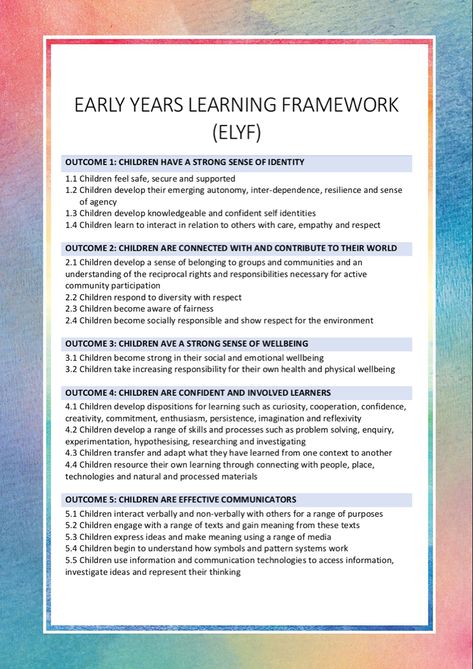 EARLY YEARS LEARNING FRAMEWORK (ELYF)

OUTCOME 1: CHILDREN HAVE A STRONG SENSE OF IDENTITY

1.1 Children feel safe, secure and supported
1.2 Children develop their emerging autonomy, inter-dependence, resilience and sense of agency
1.3 Children develop knowledgeable and confident self identities
1.4 Children learn to interact in relation to others with care, empathy and respect

OUTCOME 2: CHILDREN ARE CONNECTED WITH AND CONTRIBUTE TO THEIR WORLD

2.1 Children develop a sense of belonging to groups and communities and an understanding of the reciprocal rights and responsibilities necessary for active community participation
2.2 Children respond to diversity with respect
2.3 Children become aware of fairness
2.4 Children become socially responsible and show respect for the environment

OUTCOME 3: CHILDREN AVE A STRONG SENSE OF WELLBEING

3.1 Children become strong in their social and emotional wellbeing
3.2 Children take increasing responsibility for their own health and physical wellbeing

OUTCOME 4: CHILDREN ARE CONFIDENT AND INVOLVED LEARNERS

4.1 Children develop dispositions for learning such as curiosity, cooperation, confidence, creativity, commitment, enthusiasm, persistence, imagination and reflexivity
4.2 Children develop a range of skills and processes such as problem solving, enquiry, experimentation, hypothesising, researching and investigating
4.3 Children transfer and adapt what they have learned from one context to another
4.4 Children resource their own learning through connecting with people, place, technologies and natural and processed materials

OUTCOME 5: CHILDREN ARE EFFECTIVE COMMUNICATORS

5.1 Children interact verbally and non-verbally with others for a range of purposes
5.2 Children engage with a range of texts and gain meaning from these texts
5.3 Children express ideas and make meaning using a range of media
5.4 Children begin to understand how symbols and pattern systems work
5.5 Children use information and communication technologies to access information, investigate ideas and represent their thinking